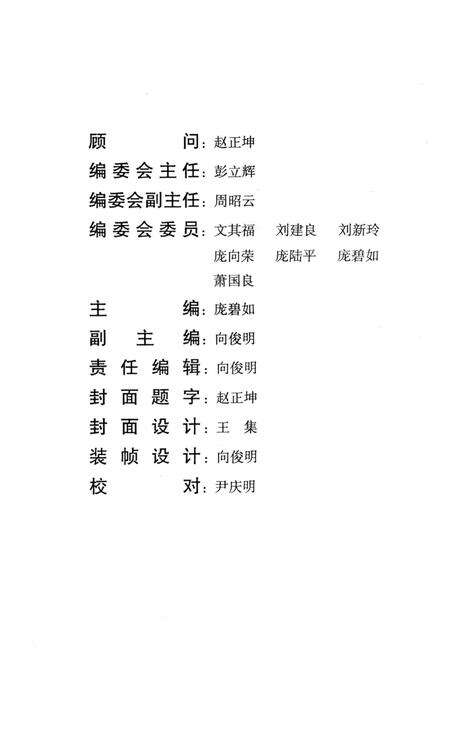 顾问：赵正坤
编委会主任：彭立辉
编委会副主任：周昭云
编委会委员：文其福 刘建良 刘新玲
庞向荣 庞陆平 庞碧如
萧国良
主编：庞碧如
副主编：向俊明
责任编辑：向俊明
封面题字：赵正坤
封面设计：王集
装帧设计：向俊明
校对：尹庆明